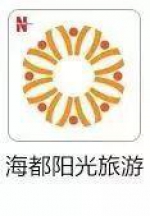 N

海都阳光旅游